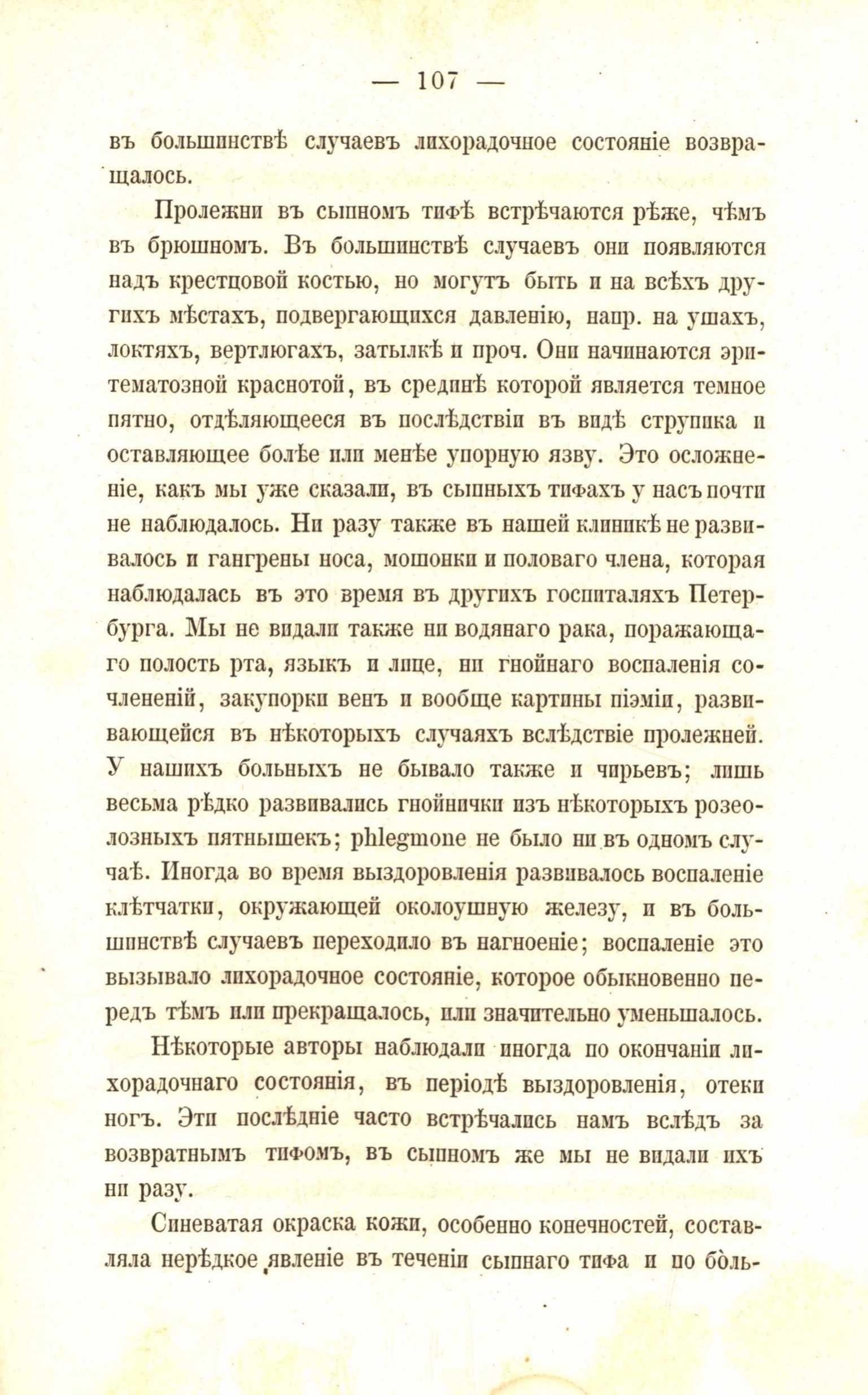 — 107 —

въ большинствѣ случаевъ лихорадочное состояніе возвращалось.

Пролежни въ сыпномъ тифѣ встрѣчаются рѣже, чѣмъ въ брюшномъ. Въ большинствѣ случаевъ они появляются надъ крестцовой костью, но могутъ быть и на всѣхъ другихъ мѣстахъ, подвергающихся давленію, напр. на ушахъ, локтяхъ, вертлюгахъ, затылкѣ и проч. Они начинаются эритематозной краснотой, въ срединѣ которой является темное пятно, отдѣляющееся въ послѣдствіи въ видѣ струпика и оставляющее болѣе или менѣе упорную язву. Это осложненіе, какъ мы уже сказали, въ сыпныхъ тифахъ у насъ почти не наблюдалось. Ни разу также въ нашей клиникѣ не развивалось и гангрены носа, мошонки и половаго члена, которая наблюдалась въ это время въ другихъ госпиталяхъ Петербурга. Мы не видали также ни водянаго рака, поражающаго полость рта, языкъ и лице, ни гнойнаго воспаленія сочлененій, закупорки венъ и вообще картины піэміи, развивающейся въ нѣкоторыхъ случаяхъ вслѣдствіе пролежней. У нашихъ больныхъ не бывало также и чирьевъ; лишь весьма рѣдко развивались гнойнички изъ нѣкоторыхъ розеолозныхъ пятнышекъ; phlegmone не было ни въ одномъ случаѣ. Иногда во время выздоровленія развивалось воспаленіе клѣтчатки, окружающей околоушную железу, и въ большинствѣ случаевъ переходило въ нагноеніе; воспаленіе это вызывало лихорадочное состояніе, которое обыкновенно передъ тѣмъ или прекращалось, или значительно уменьшалось.

Нѣкоторые авторы наблюдали иногда по окончаніи лихорадочнаго состоянія, въ періодѣ выздоровленія, отеки ногъ. Эти послѣдніе часто встрѣчались намъ вслѣдъ за возвратнымъ тифомъ, въ сыпномъ же мы не видали ихъ ни разу.

Синеватая окраска кожи, особенно конечностей, составляла нерѣдкое явленіе въ теченіи сыпнаго тифа и по боль-